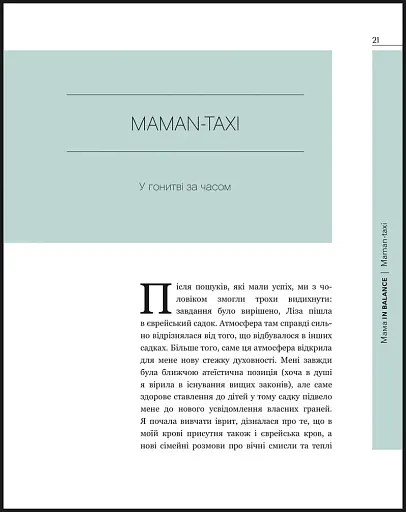 21

MAMAN-TAXI

У гонитві за часом

Після пошуків, які мали успіх, ми з чоловіком змогли трохи видихнути: завдання було вирішено, Ліза пішла в єврейський садок. Атмосфера там справді сильно відрізнялася від того, що відбувалося в інших садках. Більше того, саме ця атмосфера відкрила для мене нову стежку духовності. Мені завжди була ближчою атеїстична позиція (хоча в душі я вірила в існування вищих законів), але саме здорове ставлення до дітей у тому садку підвело мене до нового усвідомлення власних граней. Я почала вивчати іврит, дізналася про те, що в моїй крові присутня також і єврейська кров, а нові сімейні розмови про вічні смисли та теплі

Мама IN BALANCE | Maman-taxi